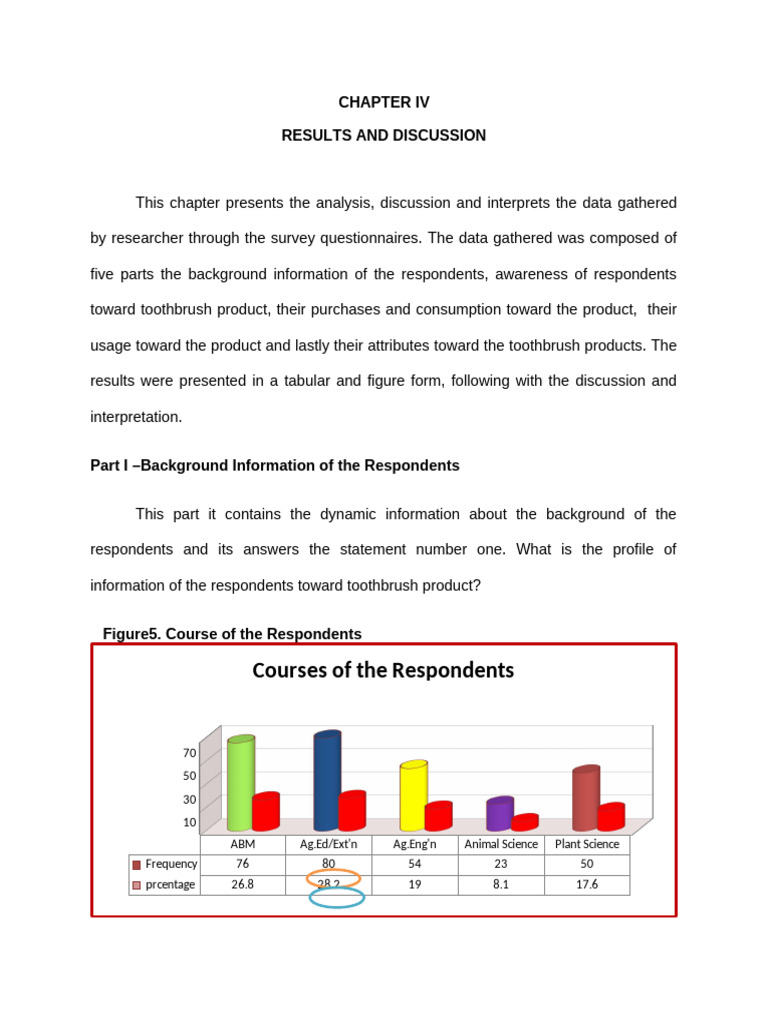 CHAPTER IV

RESULTS AND DISCUSSION

This chapter presents the analysis, discussion and interprets the data gathered by researcher through the survey questionnaires. The data gathered was composed of five parts the background information of the respondents, awareness of respondents toward toothbrush product, their purchases and consumption toward the product, their usage toward the product and lastly their attributes toward the toothbrush products. The results were presented in a tabular and figure form, following with the discussion and interpretation.

Part I –Background Information of the Respondents

This part it contains the dynamic information about the background of the respondents and its answers the statement number one. What is the profile of information of the respondents toward toothbrush product?

Figure5. Course of the Respondents

Courses of the Respondents

70
50
30
10

| | ABM | Ag.Ed/Ext'n | Ag.Eng'n | Animal Science | Plant Science |
|---|---|---|---|---|---|
| Frequency | 76 | 80 | 54 | 23 | 50 |
| prcentage | 26.8 | 28.2 | 19 | 8.1 | 17.6 |